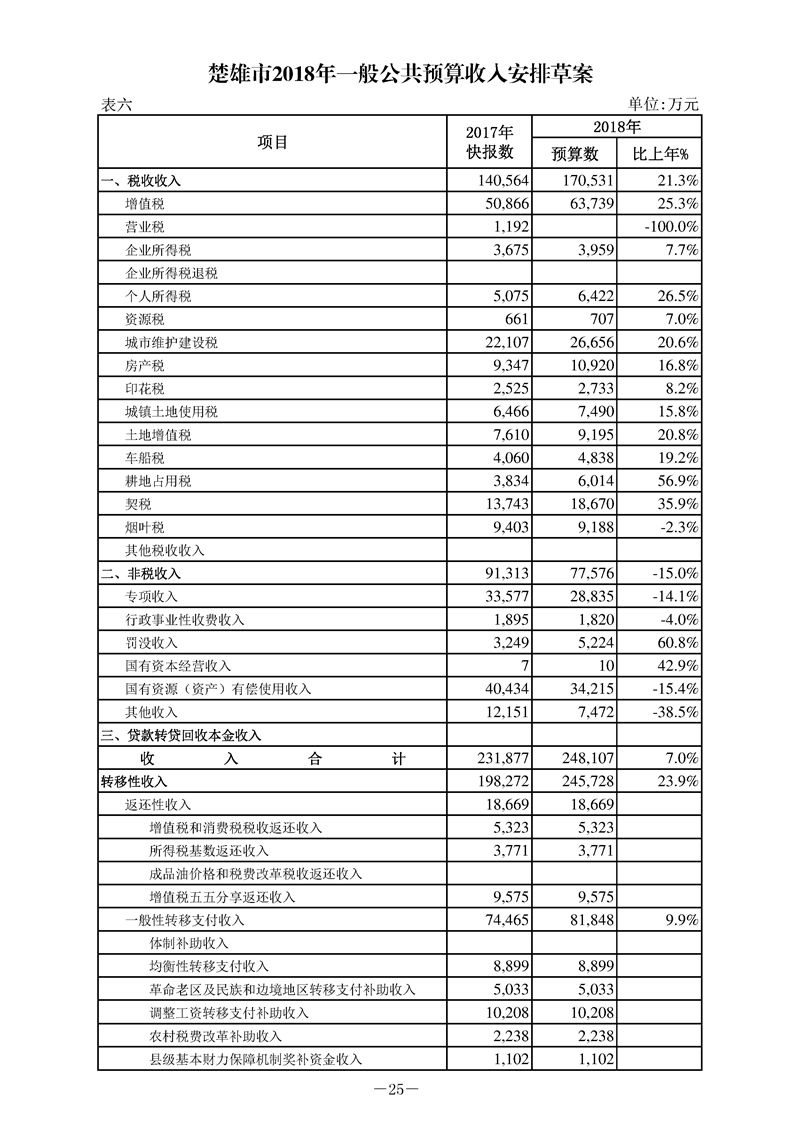 楚雄市2018年一般公共预算收入安排草案

表六 单位:万元

| 项目 | 2017年快报数 | 2018年 预算数 | 2018年 比上年% |
|---|---|---|---|
| 一、税收收入 | 140,564 | 170,531 | 21.3% |
| 增值税 | 50,866 | 63,739 | 25.3% |
| 营业税 | 1,192 | | -100.0% |
| 企业所得税 | 3,675 | 3,959 | 7.7% |
| 企业所得税退税 | | | |
| 个人所得税 | 5,075 | 6,422 | 26.5% |
| 资源税 | 661 | 707 | 7.0% |
| 城市维护建设税 | 22,107 | 26,656 | 20.6% |
| 房产税 | 9,347 | 10,920 | 16.8% |
| 印花税 | 2,525 | 2,733 | 8.2% |
| 城镇土地使用税 | 6,466 | 7,490 | 15.8% |
| 土地增值税 | 7,610 | 9,195 | 20.8% |
| 车船税 | 4,060 | 4,838 | 19.2% |
| 耕地占用税 | 3,834 | 6,014 | 56.9% |
| 契税 | 13,743 | 18,670 | 35.9% |
| 烟叶税 | 9,403 | 9,188 | -2.3% |
| 其他税收收入 | | | |
| 二、非税收入 | 91,313 | 77,576 | -15.0% |
| 专项收入 | 33,577 | 28,835 | -14.1% |
| 行政事业性收费收入 | 1,895 | 1,820 | -4.0% |
| 罚没收入 | 3,249 | 5,224 | 60.8% |
| 国有资本经营收入 | 7 | 10 | 42.9% |
| 国有资源(资产)有偿使用收入 | 40,434 | 34,215 | -15.4% |
| 其他收入 | 12,151 | 7,472 | -38.5% |
| 三、贷款转贷回收本金收入 | | | |
| 收 入 合 计 | 231,877 | 248,107 | 7.0% |
| 转移性收入 | 198,272 | 245,728 | 23.9% |
| 返还性收入 | 18,669 | 18,669 | |
| 增值税和消费税税收返还收入 | 5,323 | 5,323 | |
| 所得税基数返还收入 | 3,771 | 3,771 | |
| 成品油价格和税费改革税收返还收入 | | | |
| 增值税五五分享返还收入 | 9,575 | 9,575 | |
| 一般性转移支付收入 | 74,465 | 81,848 | 9.9% |
| 体制补助收入 | | | |
| 均衡性转移支付收入 | 8,899 | 8,899 | |
| 革命老区及民族和边境地区转移支付补助收入 | 5,033 | 5,033 | |
| 调整工资转移支付补助收入 | 10,208 | 10,208 | |
| 农村税费改革补助收入 | 2,238 | 2,238 | |
| 县级基本财力保障机制奖补资金收入 | 1,102 | 1,102 | |

—25—